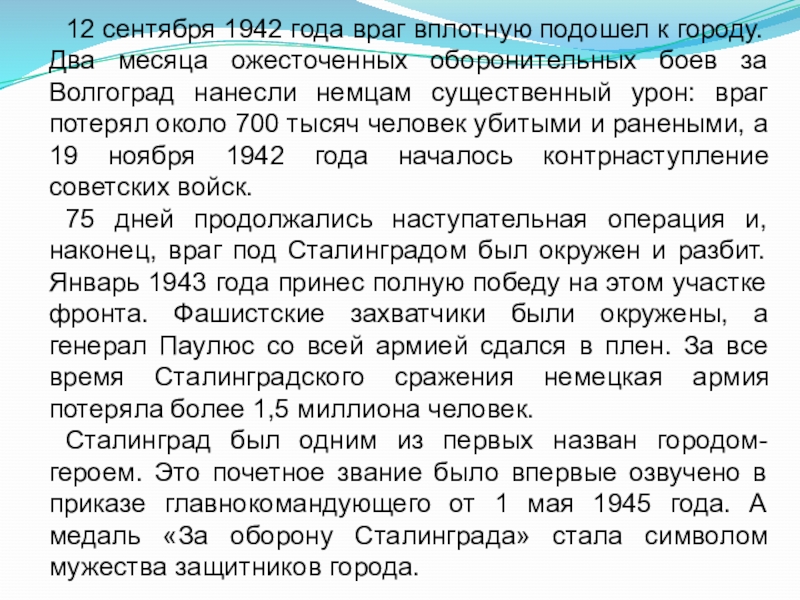 12 сентября 1942 года враг вплотную подошел к городу. Два месяца ожесточенных оборонительных боев за Волгоград нанесли немцам существенный урон: враг потерял около 700 тысяч человек убитыми и ранеными, а 19 ноября 1942 года началось контрнаступление советских войск.

75 дней продолжались наступательная операция и, наконец, враг под Сталинградом был окружен и разбит. Январь 1943 года принес полную победу на этом участке фронта. Фашистские захватчики были окружены, а генерал Паулюс со всей армией сдался в плен. За все время Сталинградского сражения немецкая армия потеряла более 1,5 миллиона человек.

Сталинград был одним из первых назван городом-героем. Это почетное звание было впервые озвучено в приказе главнокомандующего от 1 мая 1945 года. А медаль «За оборону Сталинграда» стала символом мужества защитников города.